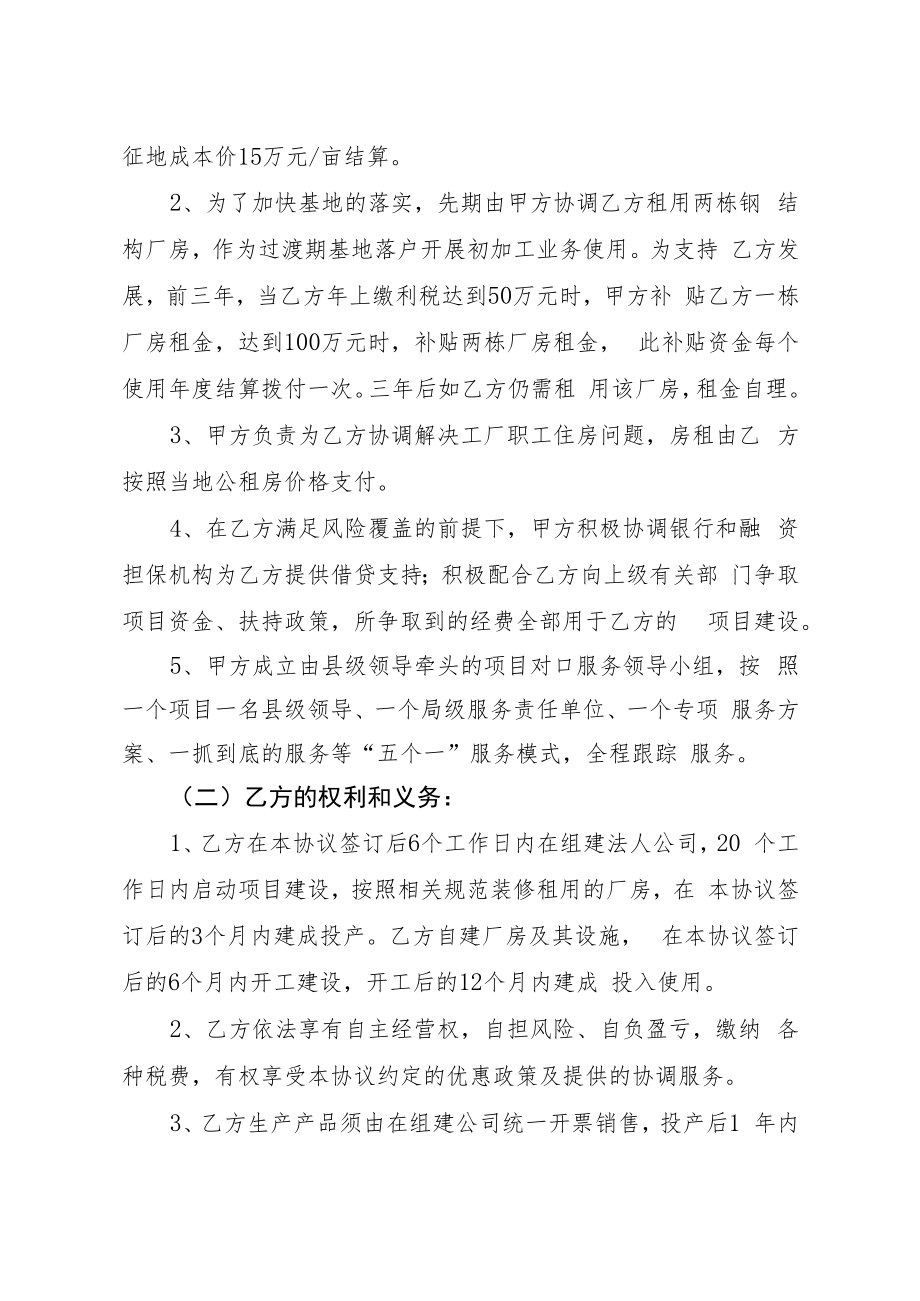 征地成本价15万元/亩结算。

2、为了加快基地的落实，先期由甲方协调乙方租用两栋钢 结构厂房，作为过渡期基地落户开展初加工业务使用。为支持 乙方发展，前三年，当乙方年上缴利税达到50万元时，甲方补 贴乙方一栋厂房租金，达到100万元时，补贴两栋厂房租金， 此补贴资金每个使用年度结算拨付一次。三年后如乙方仍需租 用该厂房，租金自理。

3、甲方负责为乙方协调解决工厂职工住房问题，房租由乙 方按照当地公租房价格支付。

4、在乙方满足风险覆盖的前提下，甲方积极协调银行和融 资担保机构为乙方提供借贷支持；积极配合乙方向上级有关部 门争取项目资金、扶持政策，所争取到的经费全部用于乙方的 项目建设。

5、甲方成立由县级领导牵头的项目对口服务领导小组，按 照一个项目一名县级领导、一个局级服务责任单位、一个专项 服务方案、一抓到底的服务等“五个一”服务模式，全程跟踪 服务。

（二）乙方的权利和义务：

1、乙方在本协议签订后6个工作日内在组建法人公司，20 个工作日内启动项目建设，按照相关规范装修租用的厂房，在 本协议签订后的3个月内建成投产。乙方自建厂房及其设施， 在本协议签订后的6个月内开工建设，开工后的12个月内建成 投入使用。

2、乙方依法享有自主经营权，自担风险、自负盈亏，缴纳 各种税费，有权享受本协议约定的优惠政策及提供的协调服务。

3、乙方生产产品须由在组建公司统一开票销售，投产后1 年内